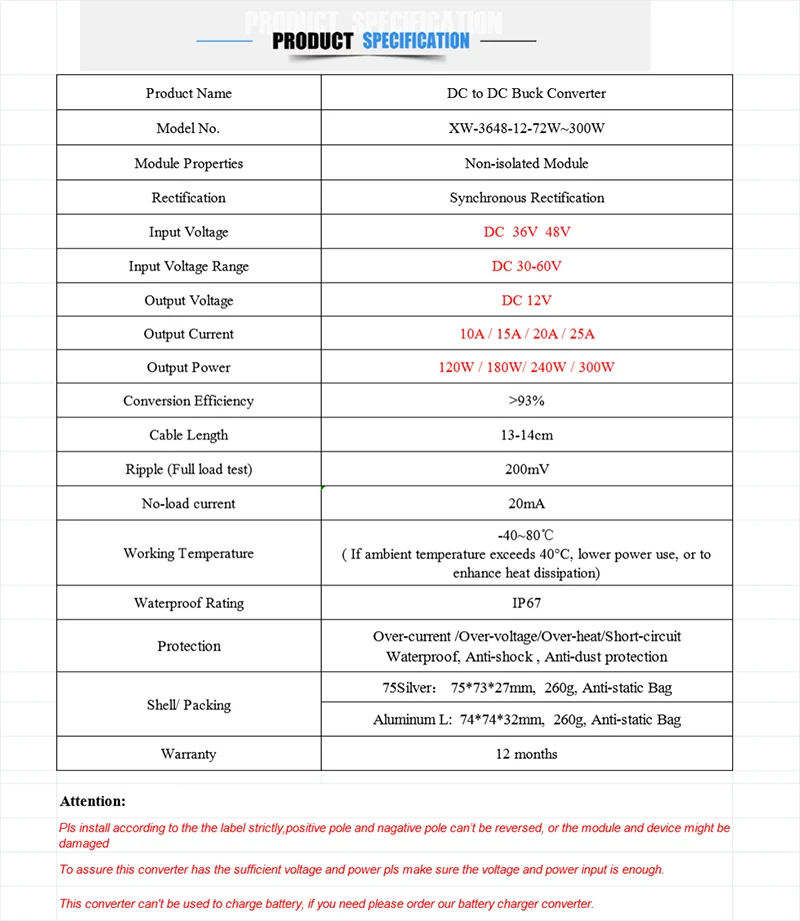 PRODUCT SPECIFICATION

| Product Name | DC to DC Buck Converter |
|---|---|
| Model No. | XW-3648-12-72W~300W |
| Module Properties | Non-isolated Module |
| Rectification | Synchronous Rectification |
| Input Voltage | DC 36V 48V |
| Input Voltage Range | DC 30-60V |
| Output Voltage | DC 12V |
| Output Current | 10A / 15A / 20A / 25A |
| Output Power | 120W / 180W/ 240W / 300W |
| Conversion Efficiency | >93% |
| Cable Length | 13-14cm |
| Ripple (Full load test) | 200mV |
| No-load current | 20mA |
| Working Temperature | -40~80℃ ( If ambient temperature exceeds 40°C, lower power use, or to enhance heat dissipation) |
| Waterproof Rating | IP67 |
| Protection | Over-current /Over-voltage/Over-heat/Short-circuit Waterproof, Anti-shock , Anti-dust protection |
| Shell/ Packing | 75Silver: 75*73*27mm, 260g, Anti-static Bag |
| | Aluminum L: 74*74*32mm, 260g, Anti-static Bag |
| Warranty | 12 months |

Attention:

Pls install according to the the label strictly,positive pole and nagative pole can't be reversed, or the module and device might be damaged

To assure this converter has the sufficient voltage and power pls make sure the voltage and power input is enough.

This converter can't be used to charge battery, if you need please order our battery charger converter.